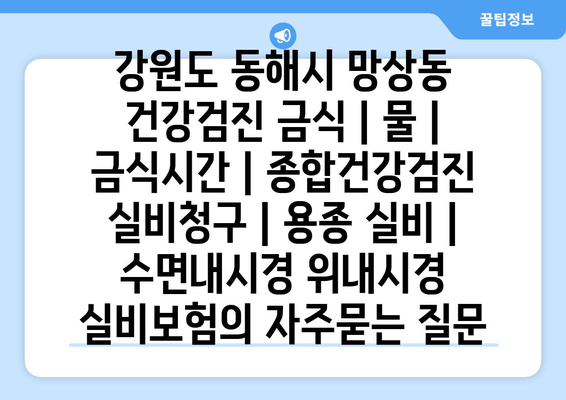 꿀팁정보

강원도 동해시 망상동 건강검진 금식 | 물 | 금식시간 | 종합건강검진 실비청구 | 용종 실비 | 수면내시경 위내시경 실비보험의 자주묻는 질문